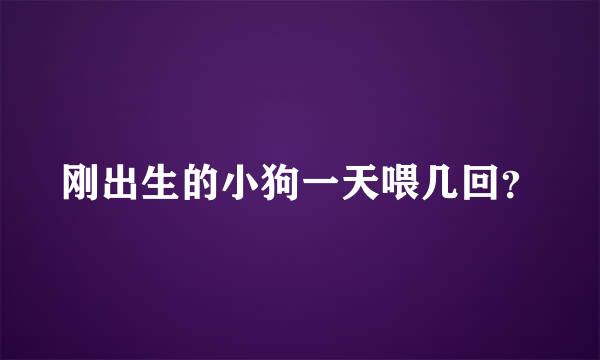 刚出生的小狗一天喂几回?